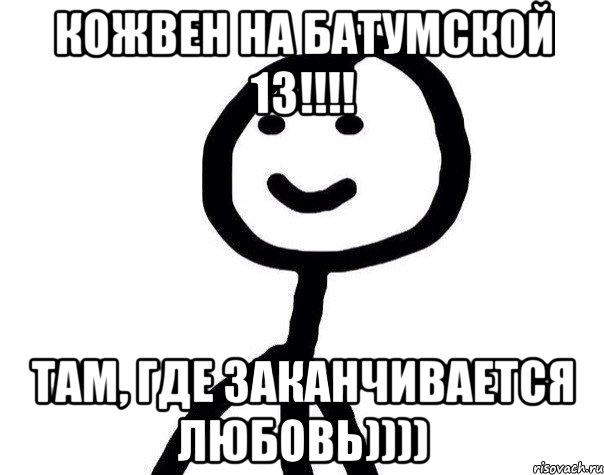 КОЖВЕН НА БАТУМСКОЙ 13!!!!

ТАМ, ГДЕ ЗАКАНЧИВАЕТСЯ ЛЮБОВЬ))))

risovach.ru